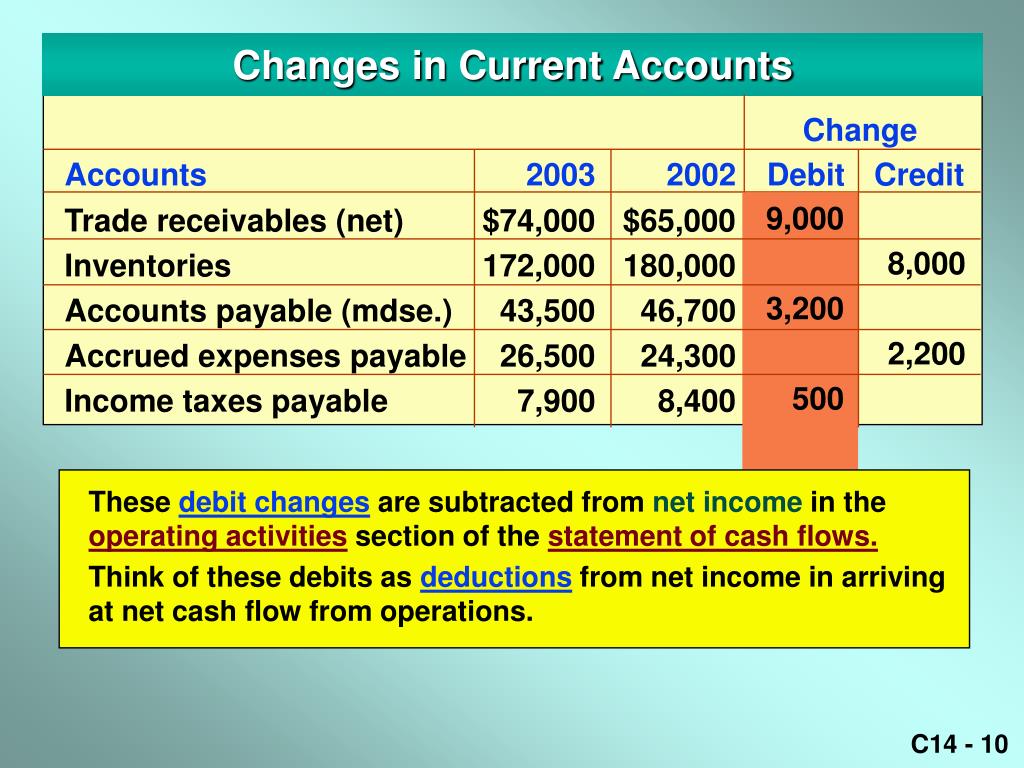 Changes in Current Accounts

| | | | Change | |
|---|---|---|---|---|
| Accounts | 2003 | 2002 | Debit | Credit |
| Trade receivables (net) | \$74,000 | \$65,000 | 9,000 | |
| Inventories | 172,000 | 180,000 | | 8,000 |
| Accounts payable (mdse.) | 43,500 | 46,700 | 3,200 | |
| Accrued expenses payable | 26,500 | 24,300 | | 2,200 |
| Income taxes payable | 7,900 | 8,400 | 500 | |

These debit changes are subtracted from net income in the operating activities section of the statement of cash flows.

Think of these debits as deductions from net income in arriving at net cash flow from operations.

C14 - 10